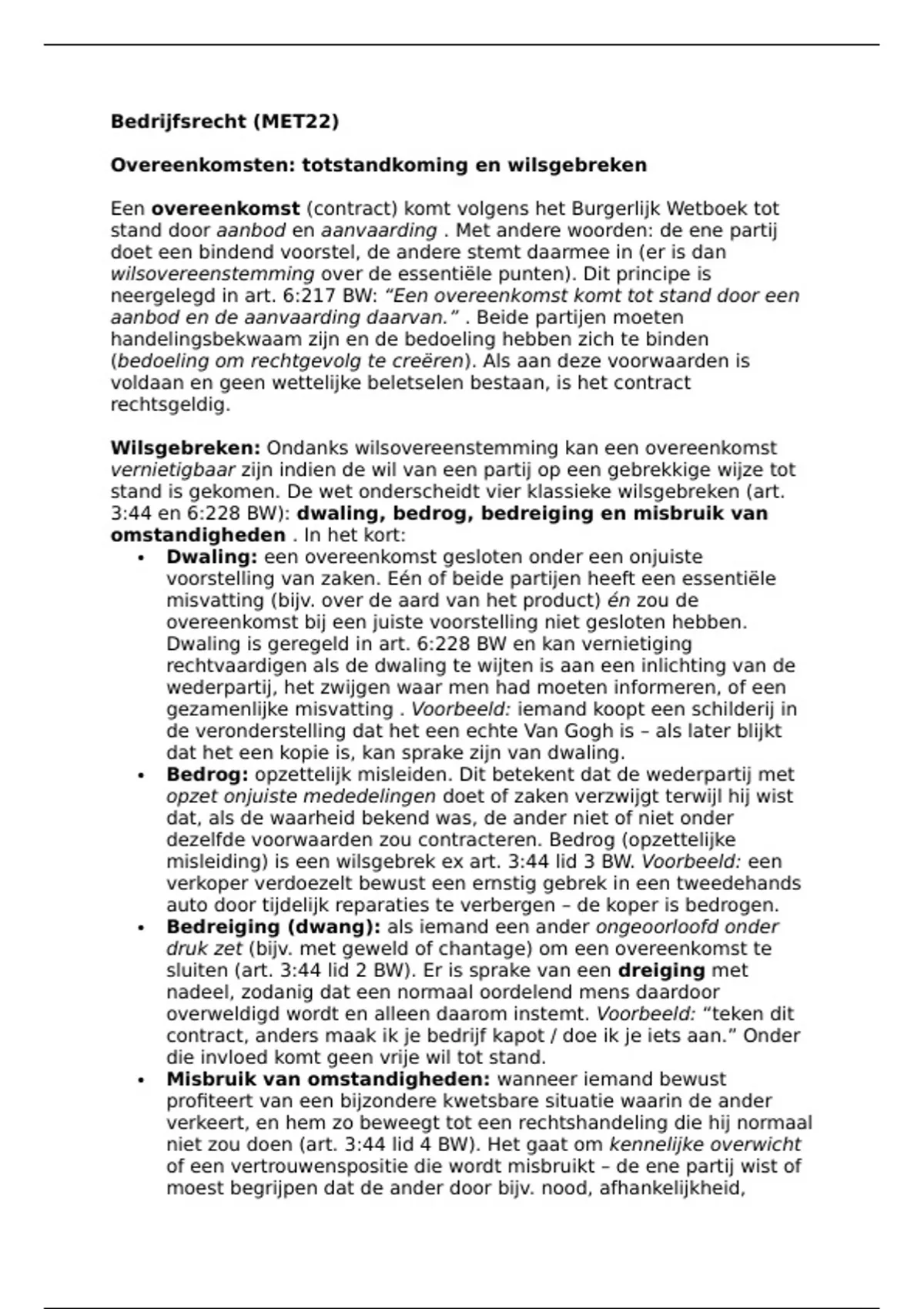 Bedrijfsrecht (MET22)

Overeenkomsten: totstandkoming en wilsgebreken

Een overeenkomst (contract) komt volgens het Burgerlijk Wetboek tot stand door aanbod en aanvaarding . Met andere woorden: de ene partij doet een bindend voorstel, de andere stemt daarmee in (er is dan wilsovereenstemming over de essentiële punten). Dit principe is neergelegd in art. 6:217 BW: “Een overeenkomst komt tot stand door een aanbod en de aanvaarding daarvan.” . Beide partijen moeten handelingsbekwaam zijn en de bedoeling hebben zich te binden (bedoeling om rechtgevolg te creëren). Als aan deze voorwaarden is voldaan en geen wettelijke beletselen bestaan, is het contract rechtsgeldig.

Wilsgebreken: Ondanks wilsovereenstemming kan een overeenkomst vernietigbaar zijn indien de wil van een partij op een gebrekkige wijze tot stand is gekomen. De wet onderscheidt vier klassieke wilsgebreken (art. 3:44 en 6:228 BW): dwaling, bedrog, bedreiging en misbruik van omstandigheden . In het kort:

• Dwaling: een overeenkomst gesloten onder een onjuiste voorstelling van zaken. Eén of beide partijen heeft een essentiële misvatting (bijv. over de aard van het product) én zou de overeenkomst bij een juiste voorstelling niet gesloten hebben. Dwaling is geregeld in art. 6:228 BW en kan vernietiging rechtvaardigen als de dwaling te wijten is aan een inlichting van de wederpartij, het zwijgen waar men had moeten informeren, of een gezamenlijke misvatting . Voorbeeld: iemand koopt een schilderij in de veronderstelling dat het een echte Van Gogh is – als later blijkt dat het een kopie is, kan sprake zijn van dwaling.
• Bedrog: opzettelijk misleiden. Dit betekent dat de wederpartij met opzet onjuiste mededelingen doet of zaken verzwijgt terwijl hij wist dat, als de waarheid bekend was, de ander niet of niet onder dezelfde voorwaarden zou contracteren. Bedrog (opzettelijke misleiding) is een wilsgebrek ex art. 3:44 lid 3 BW. Voorbeeld: een verkoper verdoezelt bewust een ernstig gebrek in een tweedehands auto door tijdelijk reparaties te verbergen – de koper is bedrogen.
• Bedreiging (dwang): als iemand een ander ongeoorloofd onder druk zet (bijv. met geweld of chantage) om een overeenkomst te sluiten (art. 3:44 lid 2 BW). Er is sprake van een dreiging met nadeel, zodanig dat een normaal oordelend mens daardoor overweldigd wordt en alleen daarom instemt. Voorbeeld: “teken dit contract, anders maak ik je bedrijf kapot / doe ik je iets aan.” Onder die invloed komt geen vrije wil tot stand.
• Misbruik van omstandigheden: wanneer iemand bewust profiteert van een bijzondere kwetsbare situatie waarin de ander verkeert, en hem zo beweegt tot een rechtshandeling die hij normaal niet zou doen (art. 3:44 lid 4 BW). Het gaat om kennelijke overwicht of een vertrouwenspositie die wordt misbruikt – de ene partij wist of moest begrijpen dat de ander door bijv. nood, afhankelijkheid,